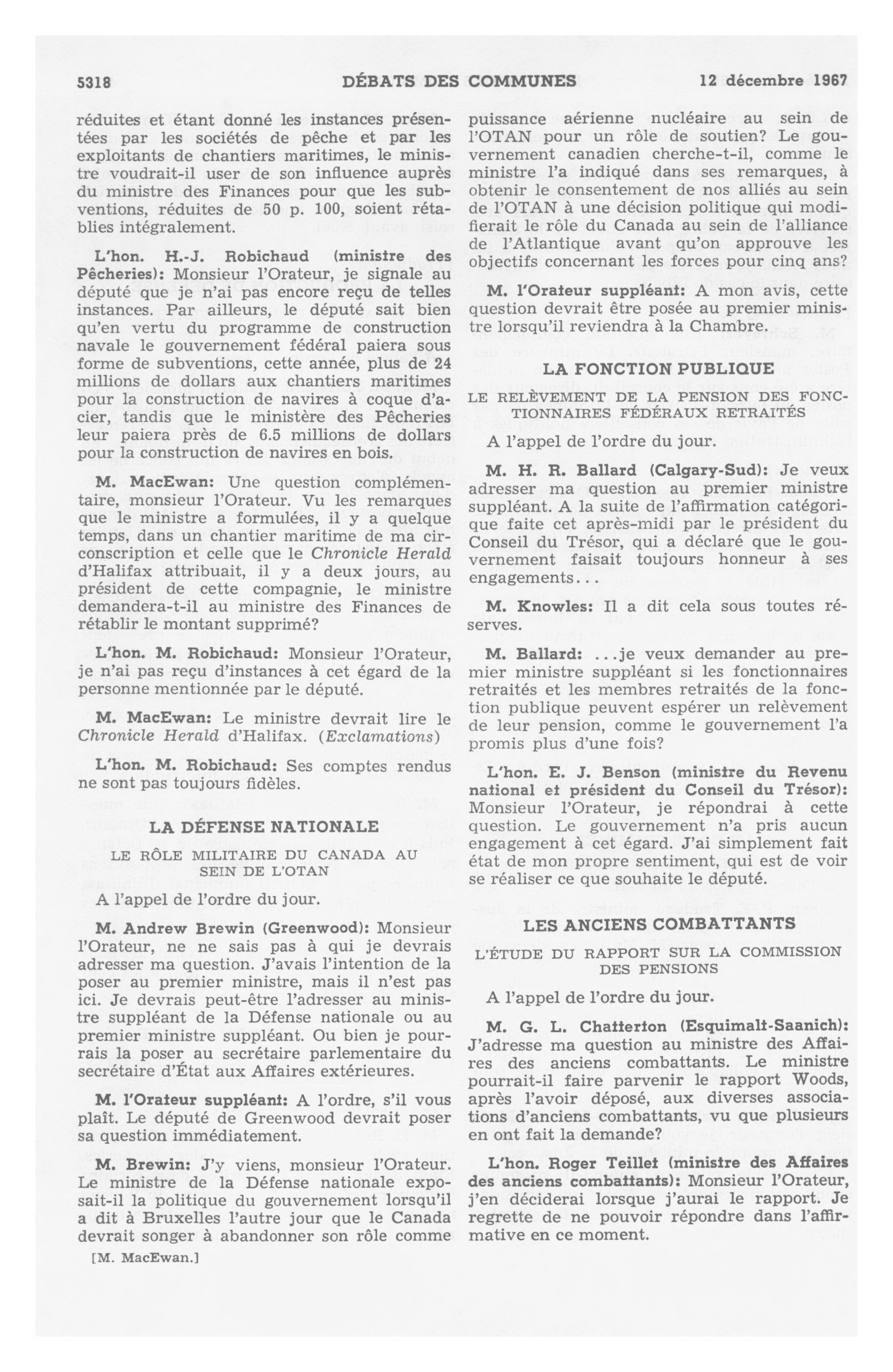 5318 DÉBATS DES COMMUNES 12 décembre 1967

réduites et étant donné les instances présentées par les sociétés de pêche et par les exploitants de chantiers maritimes, le ministre voudrait-il user de son influence auprès du ministre des Finances pour que les subventions, réduites de 50 p. 100, soient rétablies intégralement.

L'hon. H.-J. Robichaud (ministre des Pêcheries): Monsieur l'Orateur, je signale au député que je n'ai pas encore reçu de telles instances. Par ailleurs, le député sait bien qu'en vertu du programme de construction navale le gouvernement fédéral paiera sous forme de subventions, cette année, plus de 24 millions de dollars aux chantiers maritimes pour la construction de navires à coque d'acier, tandis que le ministère des Pêcheries leur paiera près de 6.5 millions de dollars pour la construction de navires en bois.

M. MacEwan: Une question complémentaire, monsieur l'Orateur. Vu les remarques que le ministre a formulées, il y a quelque temps, dans un chantier maritime de ma circonscription et celle que le Chronicle Herald d'Halifax attribuait, il y a deux jours, au président de cette compagnie, le ministre demandera-t-il au ministre des Finances de rétablir le montant supprimé?

L'hon. M. Robichaud: Monsieur l'Orateur, je n'ai pas reçu d'instances à cet égard de la personne mentionnée par le député.

M. MacEwan: Le ministre devrait lire le Chronicle Herald d'Halifax. (Exclamations)

L'hon. M. Robichaud: Ses comptes rendus ne sont pas toujours fidèles.

LA DÉFENSE NATIONALE

LE RÔLE MILITAIRE DU CANADA AU SEIN DE L'OTAN

A l'appel de l'ordre du jour.

M. Andrew Brewin (Greenwood): Monsieur l'Orateur, ne ne sais pas à qui je devrais adresser ma question. J'avais l'intention de la poser au premier ministre, mais il n'est pas ici. Je devrais peut-être l'adresser au ministre suppléant de la Défense nationale ou au premier ministre suppléant. Ou bien je pourrais la poser au secrétaire parlementaire du secrétaire d'État aux Affaires extérieures.

M. l'Orateur suppléant: A l'ordre, s'il vous plaît. Le député de Greenwood devrait poser sa question immédiatement.

M. Brewin: J'y viens, monsieur l'Orateur. Le ministre de la Défense nationale exposait-il la politique du gouvernement lorsqu'il a dit à Bruxelles l'autre jour que le Canada devrait songer à abandonner son rôle comme

[M. MacEwan.]

puissance aérienne nucléaire au sein de l'OTAN pour un rôle de soutien? Le gouvernement canadien cherche-t-il, comme le ministre l'a indiqué dans ses remarques, à obtenir le consentement de nos alliés au sein de l'OTAN à une décision politique qui modifierait le rôle du Canada au sein de l'alliance de l'Atlantique avant qu'on approuve les objectifs concernant les forces pour cinq ans?

M. l'Orateur suppléant: A mon avis, cette question devrait être posée au premier ministre lorsqu'il reviendra à la Chambre.

LA FONCTION PUBLIQUE

LE RELÈVEMENT DE LA PENSION DES FONCTIONNAIRES FÉDÉRAUX RETRAITÉS

A l'appel de l'ordre du jour.

M. H. R. Ballard (Calgary-Sud): Je veux adresser ma question au premier ministre suppléant. A la suite de l'affirmation catégorique faite cet après-midi par le président du Conseil du Trésor, qui a déclaré que le gouvernement faisait toujours honneur à ses engagements...

M. Knowles: Il a dit cela sous toutes réserves.

M. Ballard: ...je veux demander au premier ministre suppléant si les fonctionnaires retraités et les membres retraités de la fonction publique peuvent espérer un relèvement de leur pension, comme le gouvernement l'a promis plus d'une fois?

L'hon. E. J. Benson (ministre du Revenu national et président du Conseil du Trésor): Monsieur l'Orateur, je répondrai à cette question. Le gouvernement n'a pris aucun engagement à cet égard. J'ai simplement fait état de mon propre sentiment, qui est de voir se réaliser ce que souhaite le député.

LES ANCIENS COMBATTANTS

L'ÉTUDE DU RAPPORT SUR LA COMMISSION DES PENSIONS

A l'appel de l'ordre du jour.

M. G. L. Chatterton (Esquimalt-Saanich): J'adresse ma question au ministre des Affaires des anciens combattants. Le ministre pourrait-il faire parvenir le rapport Woods, après l'avoir déposé, aux diverses associations d'anciens combattants, vu que plusieurs en ont fait la demande?

L'hon. Roger Teillet (ministre des Affaires des anciens combattants): Monsieur l'Orateur, j'en déciderai lorsque j'aurai le rapport. Je regrette de ne pouvoir répondre dans l'affirmative en ce moment.